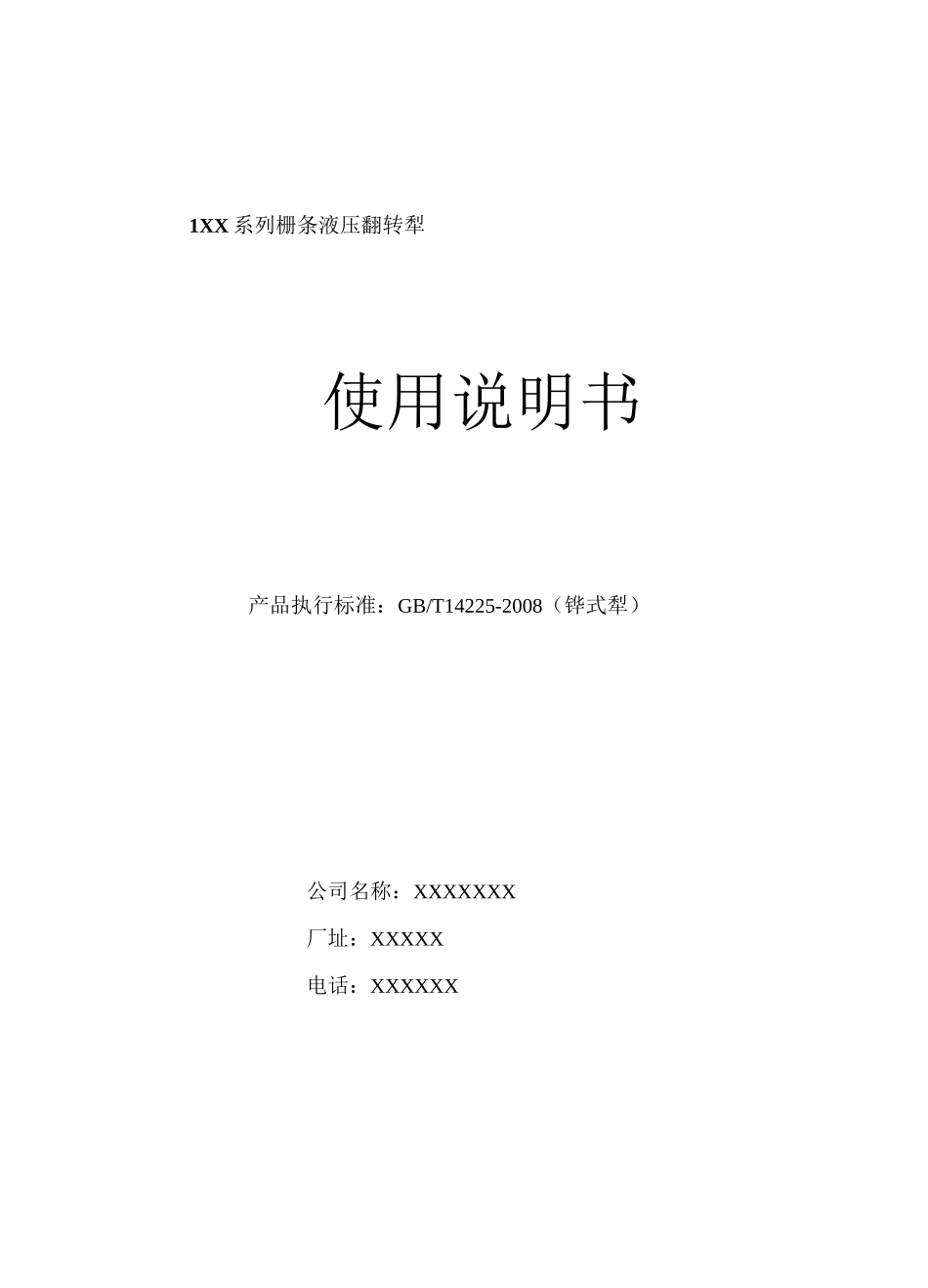 1XX 系列栅条液压翻转犁

使用说明书

产品执行标准：GB/T14225-2008（铧式犁）

公司名称：XXXXXXX

厂址：XXXXX

电话：XXXXXX